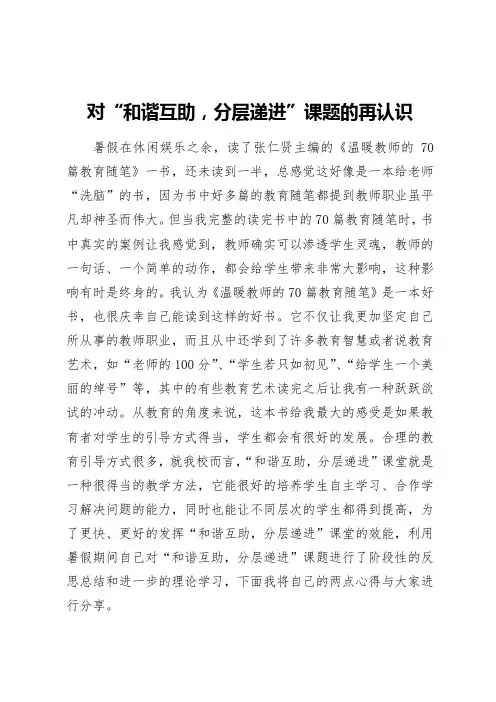 对“和谐互助，分层递进”课题的再认识

暑假在休闲娱乐之余，读了张仁贤主编的《温暖教师的 70 篇教育随笔》一书，还未读到一半，总感觉这好像是一本给老师“洗脑”的书，因为书中好多篇的教育随笔都提到教师职业虽平凡却神圣而伟大。但当我完整的读完书中的70篇教育随笔时，书中真实的案例让我感觉到，教师确实可以渗透学生灵魂，教师的一句话、一个简单的动作，都会给学生带来非常大影响，这种影响有时是终身的。我认为《温暖教师的70篇教育随笔》是一本好书，也很庆幸自己能读到这样的好书。它不仅让我更加坚定自己所从事的教师职业，而且从中还学到了许多教育智慧或者说教育艺术，如“老师的100分”、“学生若只如初见”、“给学生一个美丽的绰号”等，其中的有些教育艺术读完之后让我有一种跃跃欲试的冲动。从教育的角度来说，这本书给我最大的感受是如果教育者对学生的引导方式得当，学生都会有很好的发展。合理的教育引导方式很多，就我校而言，“和谐互助，分层递进”课堂就是一种很得当的教学方法，它能很好的培养学生自主学习、合作学习解决问题的能力，同时也能让不同层次的学生都得到提高，为了更快、更好的发挥“和谐互助，分层递进”课堂的效能，利用暑假期间自己对“和谐互助，分层递进”课题进行了阶段性的反思总结和进一步的理论学习，下面我将自己的两点心得与大家进行分享。